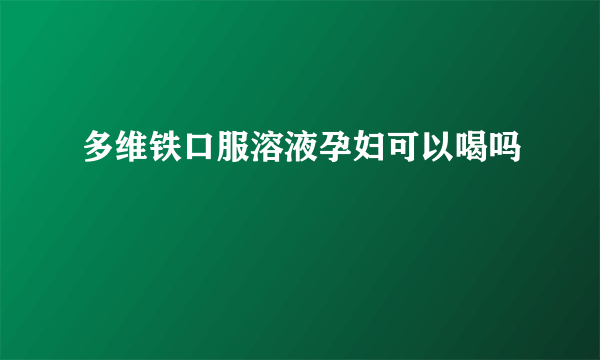 多维铁口服溶液孕妇可以喝吗